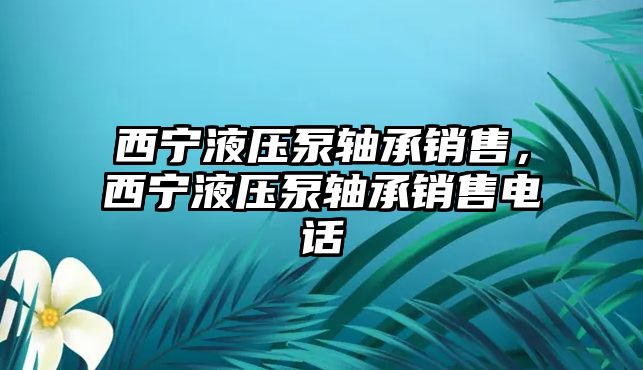 西宁液压泵轴承销售，西宁液压泵轴承销售电话